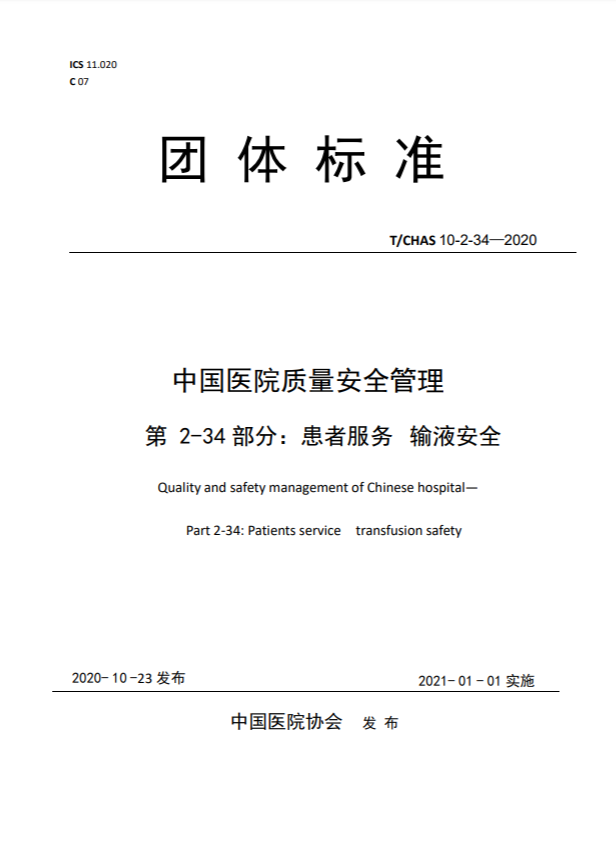 ICS 11.020
C 07

团 体 标 准

T/CHAS 10-2-34—2020

中国医院质量安全管理

第 2-34 部分：患者服务 输液安全

Quality and safety management of Chinese hospital—

Part 2-34: Patients service transfusion safety

2020- 10 -23 发布

2021- 01 - 01 实施

中国医院协会 发 布